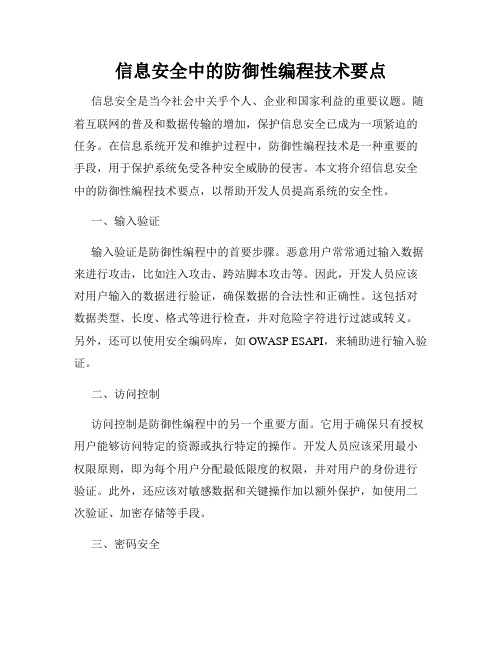 信息安全中的防御性编程技术要点

信息安全是当今社会中关乎个人、企业和国家利益的重要议题。随着互联网的普及和数据传输的增加，保护信息安全已成为一项紧迫的任务。在信息系统开发和维护过程中，防御性编程技术是一种重要的手段，用于保护系统免受各种安全威胁的侵害。本文将介绍信息安全中的防御性编程技术要点，以帮助开发人员提高系统的安全性。

一、输入验证

输入验证是防御性编程中的首要步骤。恶意用户常常通过输入数据来进行攻击，比如注入攻击、跨站脚本攻击等。因此，开发人员应该对用户输入的数据进行验证，确保数据的合法性和正确性。这包括对数据类型、长度、格式等进行检查，并对危险字符进行过滤或转义。另外，还可以使用安全编码库，如 OWASP ESAPI，来辅助进行输入验证。

二、访问控制

访问控制是防御性编程中的另一个重要方面。它用于确保只有授权用户能够访问特定的资源或执行特定的操作。开发人员应该采用最小权限原则，即为每个用户分配最低限度的权限，并对用户的身份进行验证。此外，还应该对敏感数据和关键操作加以额外保护，如使用二次验证、加密存储等手段。

三、密码安全